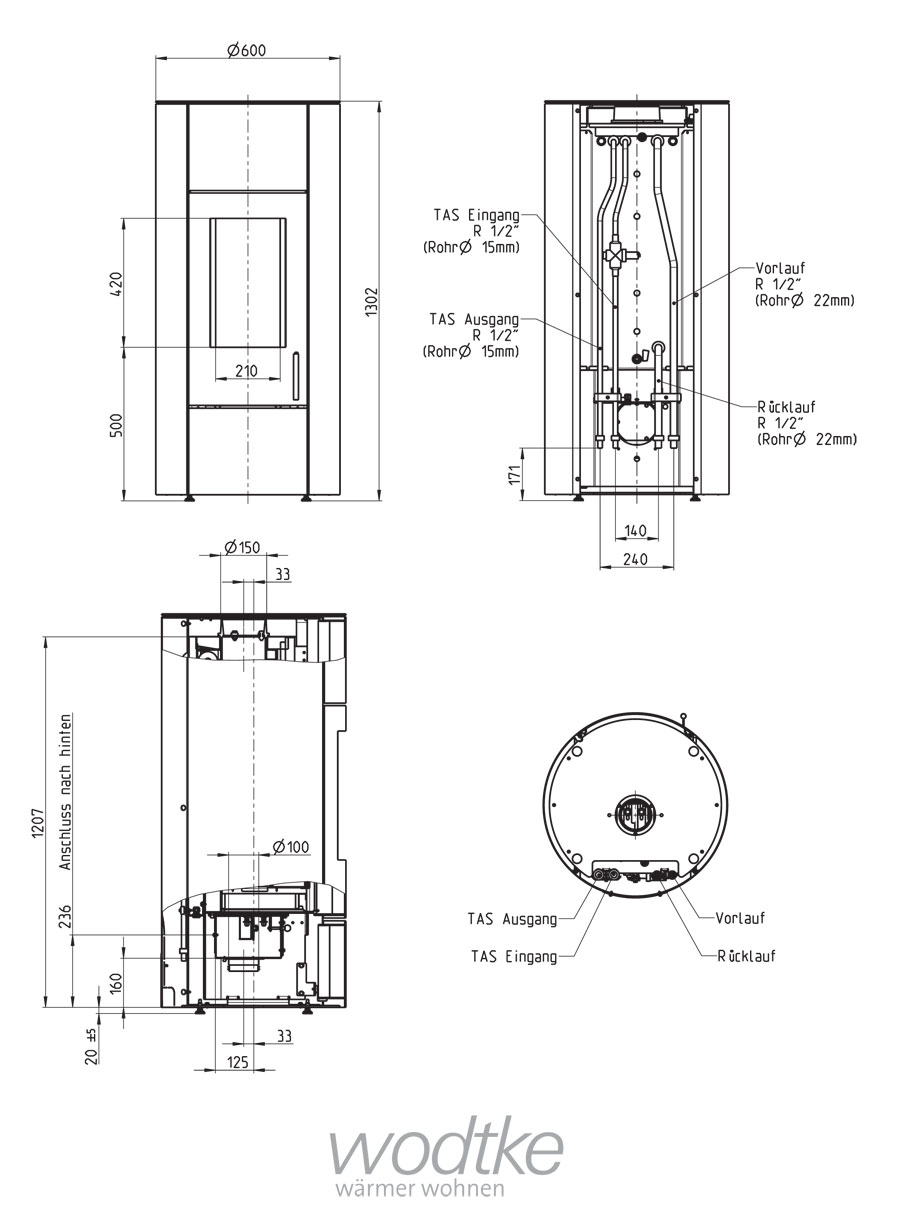 Ø600

420

500

210

1302

TAS Eingang
R 1/2"
(RohrØ 15mm)

TAS Ausgang
R 1/2"
(RohrØ 15mm)

Vorlauf
R 1/2"
(RohrØ 22mm)

Rücklauf
R 1/2"
(RohrØ 22mm)

171

140

240

Ø150

33

1207

Anschluss nach hinten

Ø100

236

160

20 ±5

33

125

TAS Ausgang

TAS Eingang

Vorlauf

Rücklauf

wodtke
wärmer wohnen